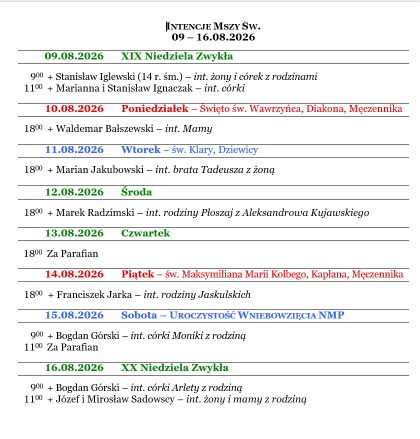 INTENCJE MSZY ŚW.
09 – 16.08.2026

09.08.2026 XIX Niedziela Zwykła

$9^{00}$ + Stanisław Iglewski (14 r. śm.) – int. żony i córek z rodzinami
$11^{00}$ + Marianna i Stanisław Ignaczak – int. córki

10.08.2026 Poniedziałek – Święto św. Wawrzyńca, Diakona, Męczennika

$18^{00}$ + Waldemar Bałszewski – int. Mamy

11.08.2026 Wtorek – św. Klary, Dziewicy

$18^{00}$ + Marian Jakubowski – int. brata Tadeusza z żoną

12.08.2026 Środa

$18^{00}$ + Marek Radzimski – int. rodziny Płoszaj z Aleksandrowa Kujawskiego

13.08.2026 Czwartek

$18^{00}$ Za Parafian

14.08.2026 Piątek – św. Maksymiliana Marii Kolbego, Kapłana, Męczennika

$18^{00}$ + Franciszek Jarka – int. rodziny Jaskulskich

15.08.2026 Sobota – UROCZYSTOŚĆ WNIEBOWZIĘCIA NMP

$9^{00}$ + Bogdan Górski – int. córki Moniki z rodziną
$11^{00}$ Za Parafian

16.08.2026 XX Niedziela Zwykła

$9^{00}$ + Bogdan Górski – int. córki Arlety z rodziną
$11^{00}$ + Józef i Mirosław Sadowscy – int. żony i mamy z rodziną